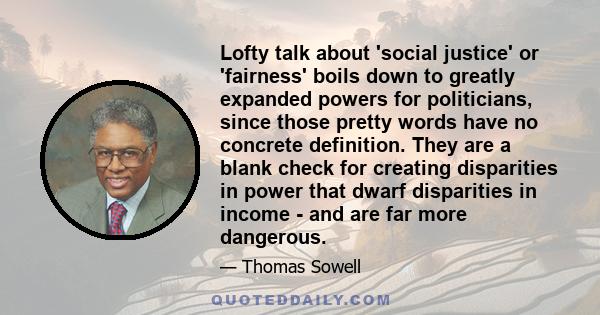 Lofty talk about 'social justice' or 'fairness' boils down to greatly expanded powers for politicians, since those pretty words have no concrete definition. They are a blank check for creating disparities in power that dwarf disparities in income - and are far more dangerous.

— Thomas Sowell

QUOTEDDAILY.COM